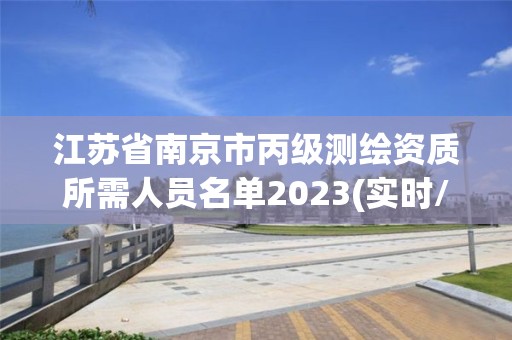 江苏省南京市丙级测绘资质所需人员名单2023(实时/